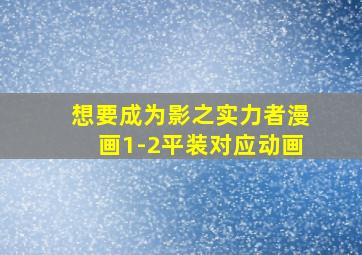 想要成为影之实力者漫画1-2平装对应动画